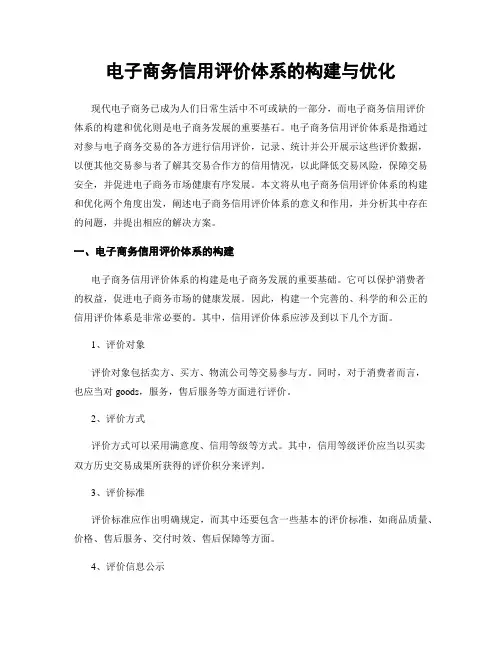 电子商务信用评价体系的构建与优化

现代电子商务已成为人们日常生活中不可或缺的一部分，而电子商务信用评价体系的构建和优化则是电子商务发展的重要基石。电子商务信用评价体系是指通过对参与电子商务交易的各方进行信用评价，记录、统计并公开展示这些评价数据，以便其他交易参与者了解其交易合作方的信用情况，以此降低交易风险，保障交易安全，并促进电子商务市场健康有序发展。本文将从电子商务信用评价体系的构建和优化两个角度出发，阐述电子商务信用评价体系的意义和作用，并分析其中存在的问题，并提出相应的解决方案。

一、电子商务信用评价体系的构建

电子商务信用评价体系的构建是电子商务发展的重要基础。它可以保护消费者的权益，促进电子商务市场的健康发展。因此，构建一个完善的、科学的和公正的信用评价体系是非常必要的。其中，信用评价体系应涉及到以下几个方面。

1、评价对象

评价对象包括卖方、买方、物流公司等交易参与方。同时，对于消费者而言，也应当对 goods，服务，售后服务等方面进行评价。

2、评价方式

评价方式可以采用满意度、信用等级等方式。其中，信用等级评价应当以买卖双方历史交易成果所获得的评价积分来评判。

3、评价标准

评价标准应作出明确规定，而其中还要包含一些基本的评价标准，如商品质量、价格、售后服务、交付时效、售后保障等方面。

4、评价信息公示